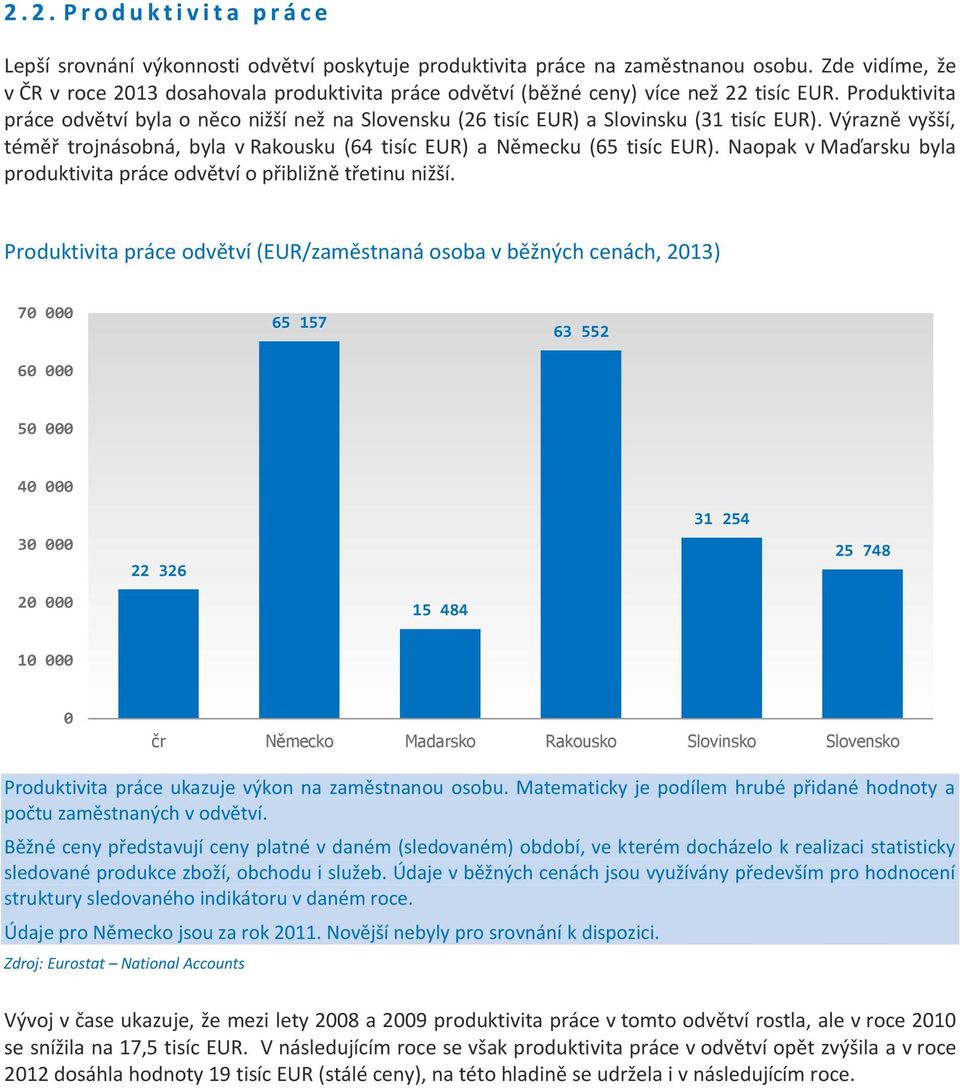 2.2. Produktivita práce

Lepší srovnání výkonnosti odvětví poskytuje produktivita práce na zaměstnanou osobu. Zde vidíme, že v ČR v roce 2013 dosahovala produktivita práce odvětví (běžné ceny) více než 22 tisíc EUR. Produktivita práce odvětví byla o něco nižší než na Slovensku (26 tisíc EUR) a Slovinsku (31 tisíc EUR). Výrazně vyšší, téměř trojnásobná, byla v Rakousku (64 tisíc EUR) a Německu (65 tisíc EUR). Naopak v Maďarsku byla produktivita práce odvětví o přibližně třetinu nižší.

Produktivita práce odvětví (EUR/zaměstnaná osoba v běžných cenách, 2013)

70 000
60 000
50 000
40 000
30 000
20 000
10 000
0

22 326
65 157
15 484
63 552
31 254
25 748

čr
Německo
Madarsko
Rakousko
Slovinsko
Slovensko

Produktivita práce ukazuje výkon na zaměstnanou osobu. Matematicky je podílem hrubé přidané hodnoty a počtu zaměstnaných v odvětví.

Běžné ceny představují ceny platné v daném (sledovaném) období, ve kterém docházelo k realizaci statisticky sledované produkce zboží, obchodu i služeb. Údaje v běžných cenách jsou využívány především pro hodnocení struktury sledovaného indikátoru v daném roce.

Údaje pro Německo jsou za rok 2011. Novější nebyly pro srovnání k dispozici.

Zdroj: Eurostat – National Accounts

Vývoj v čase ukazuje, že mezi lety 2008 a 2009 produktivita práce v tomto odvětví rostla, ale v roce 2010 se snížila na 17,5 tisíc EUR. V následujícím roce se však produktivita práce v odvětví opět zvýšila a v roce 2012 dosáhla hodnoty 19 tisíc EUR (stálé ceny), na této hladině se udržela i v následujícím roce.